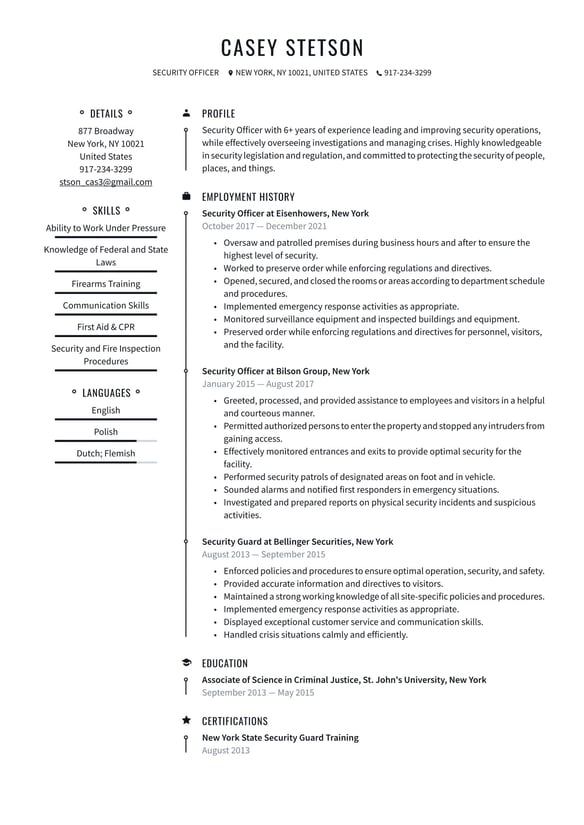 CASEY STETSON

SECURITY OFFICER NEW YORK, NY 10021, UNITED STATES 917-234-3299

DETAILS

877 Broadway
New York, NY 10021
United States
917-234-3299
stson_cas3@gmail.com

SKILLS

Ability to Work Under Pressure

Knowledge of Federal and State Laws

Firearms Training

Communication Skills

First Aid & CPR

Security and Fire Inspection Procedures

LANGUAGES

English

Polish

Dutch; Flemish

PROFILE

Security Officer with 6+ years of experience leading and improving security operations, while effectively overseeing investigations and managing crises. Highly knowledgeable in security legislation and regulation, and committed to protecting the security of people, places, and things.

EMPLOYMENT HISTORY

Security Officer at Eisenhowers, New York
October 2017 — December 2021

- Oversaw and patrolled premises during business hours and after to ensure the highest level of security.
- Worked to preserve order while enforcing regulations and directives.
- Opened, secured, and closed the rooms or areas according to department schedule and procedures.
- Implemented emergency response activities as appropriate.
- Monitored surveillance equipment and inspected buildings and equipment.
- Preserved order while enforcing regulations and directives for personnel, visitors, and the facility.

Security Officer at Bilson Group, New York
January 2015 — August 2017

- Greeted, processed, and provided assistance to employees and visitors in a helpful and courteous manner.
- Permitted authorized persons to enter the property and stopped any intruders from gaining access.
- Effectively monitored entrances and exits to provide optimal security for the facility.
- Performed security patrols of designated areas on foot and in vehicle.
- Sounded alarms and notified first responders in emergency situations.
- Investigated and prepared reports on physical security incidents and suspicious activities.

Security Guard at Bellinger Securities, New York
August 2013 — September 2015

- Enforced policies and procedures to ensure optimal operation, security, and safety.
- Provided accurate information and directives to visitors.
- Maintained a strong working knowledge of all site-specific policies and procedures.
- Implemented emergency response activities as appropriate.
- Displayed exceptional customer service and communication skills.
- Handled crisis situations calmly and efficiently.

EDUCATION

Associate of Science in Criminal Justice, St. John's University, New York
September 2013 — May 2015

CERTIFICATIONS

New York State Security Guard Training
August 2013